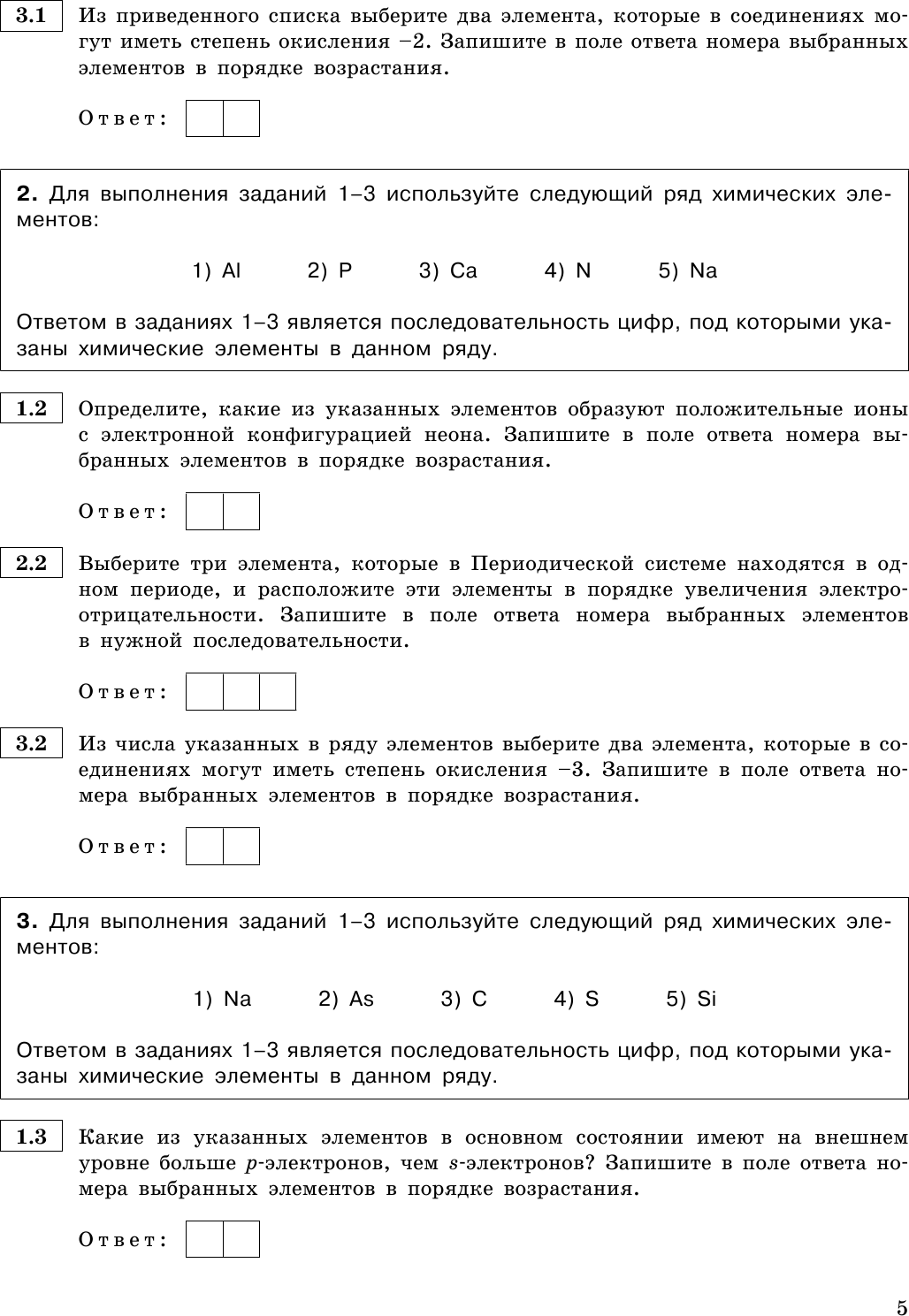 3.1 Из приведенного списка выберите два элемента, которые в соединениях могут иметь степень окисления −2. Запишите в поле ответа номера выбранных элементов в порядке возрастания.

Ответ:

2. Для выполнения заданий 1–3 используйте следующий ряд химических элементов:

1) Al 2) P 3) Ca 4) N 5) Na

Ответом в заданиях 1–3 является последовательность цифр, под которыми указаны химические элементы в данном ряду.

1.2 Определите, какие из указанных элементов образуют положительные ионы с электронной конфигурацией неона. Запишите в поле ответа номера выбранных элементов в порядке возрастания.

Ответ:

2.2 Выберите три элемента, которые в Периодической системе находятся в одном периоде, и расположите эти элементы в порядке увеличения электроотрицательности. Запишите в поле ответа номера выбранных элементов в нужной последовательности.

Ответ:

3.2 Из числа указанных в ряду элементов выберите два элемента, которые в соединениях могут иметь степень окисления −3. Запишите в поле ответа номера выбранных элементов в порядке возрастания.

Ответ:

3. Для выполнения заданий 1–3 используйте следующий ряд химических элементов:

1) Na 2) As 3) C 4) S 5) Si

Ответом в заданиях 1–3 является последовательность цифр, под которыми указаны химические элементы в данном ряду.

1.3 Какие из указанных элементов в основном состоянии имеют на внешнем уровне больше $p$-электронов, чем $s$-электронов? Запишите в поле ответа номера выбранных элементов в порядке возрастания.

Ответ:

5